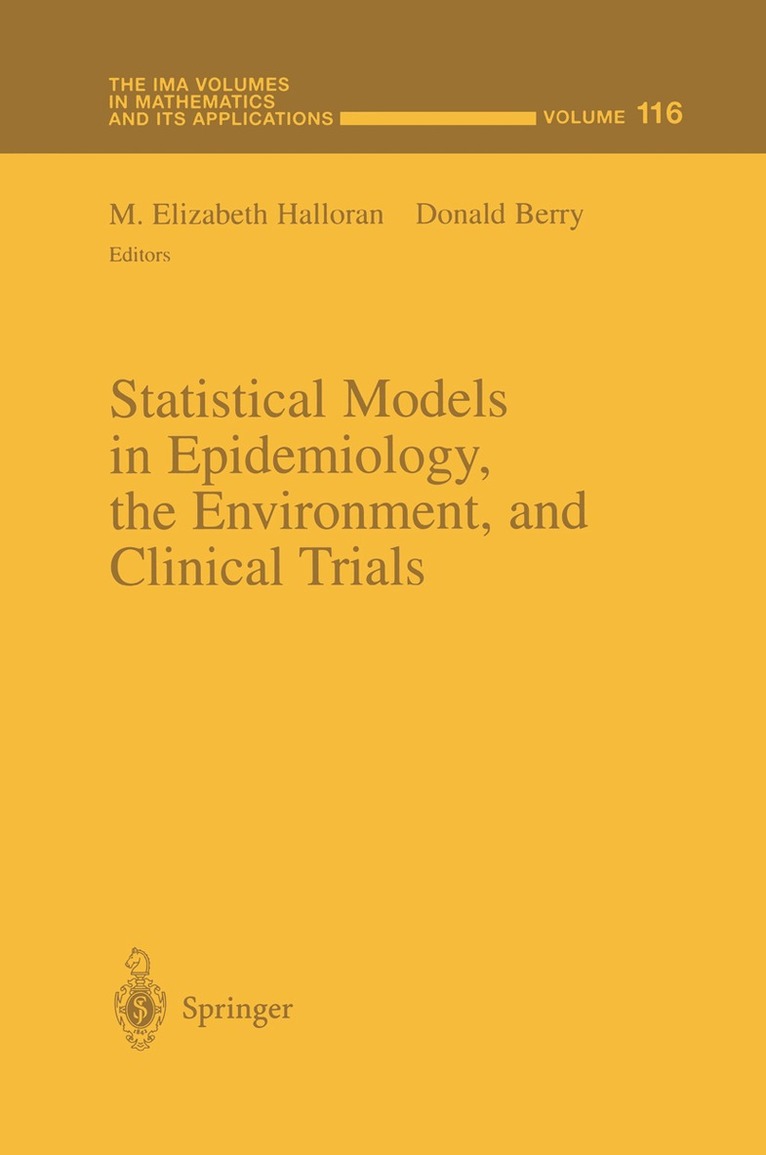 THE IMA VOLUMES
IN MATHEMATICS
AND ITS APPLICATIONS

VOLUME 116

M. Elizabeth Halloran Donald Berry
Editors

Statistical Models in Epidemiology, the Environment, and Clinical Trials

Springer